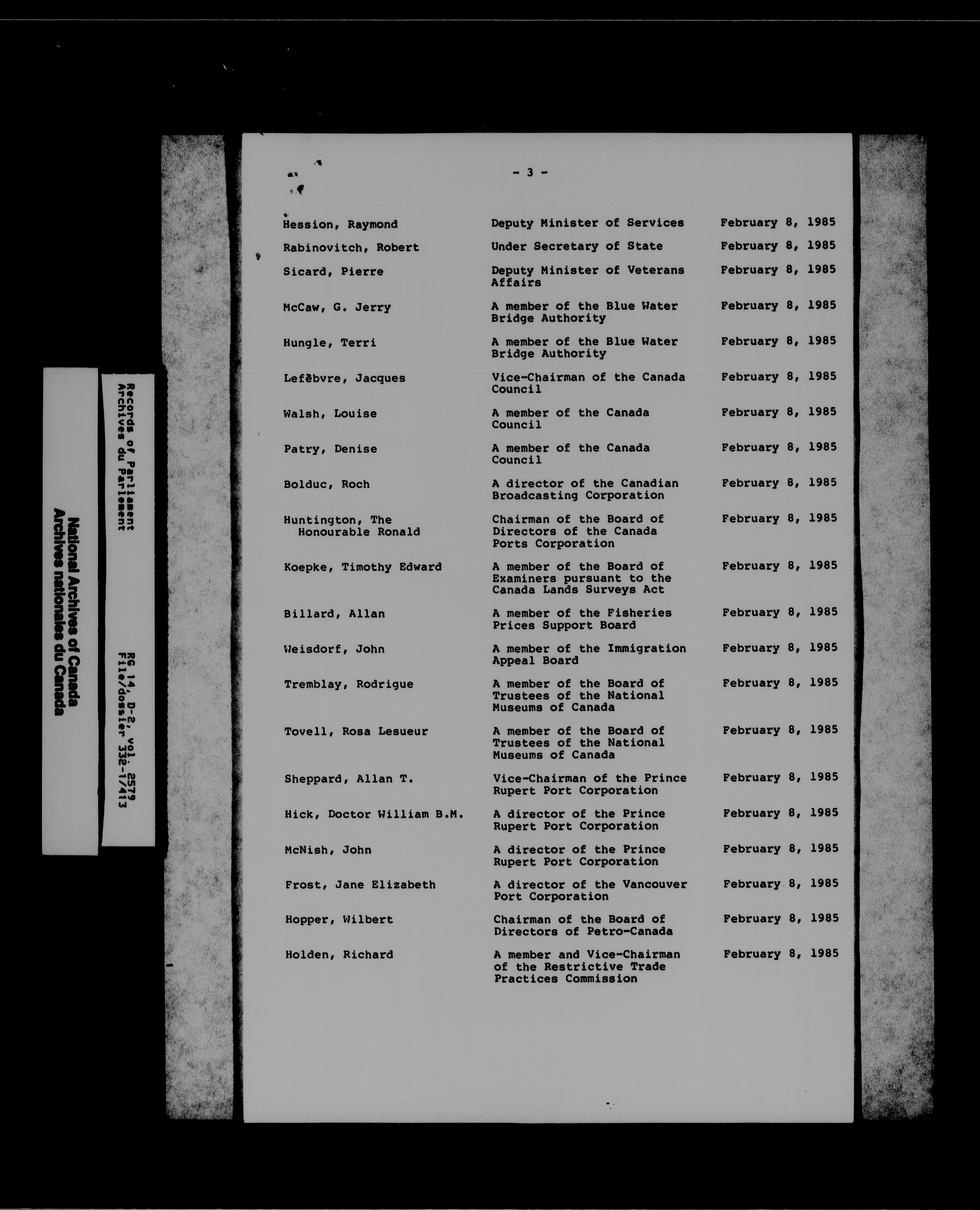 National Archives of Canada
Archives nationales du Canada

Records of Parliament
Archives du Parlement

RG 14, D-2, vol. 2579
File/dossier 332-1/413

- 3 -

| | | |
|---|---|---|
| Hession, Raymond | Deputy Minister of Services | February 8, 1985 |
| Rabinovitch, Robert | Under Secretary of State | February 8, 1985 |
| Sicard, Pierre | Deputy Minister of Veterans Affairs | February 8, 1985 |
| McCaw, G. Jerry | A member of the Blue Water Bridge Authority | February 8, 1985 |
| Hungle, Terri | A member of the Blue Water Bridge Authority | February 8, 1985 |
| Lefèbvre, Jacques | Vice-Chairman of the Canada Council | February 8, 1985 |
| Walsh, Louise | A member of the Canada Council | February 8, 1985 |
| Patry, Denise | A member of the Canada Council | February 8, 1985 |
| Bolduc, Roch | A director of the Canadian Broadcasting Corporation | February 8, 1985 |
| Huntington, The Honourable Ronald | Chairman of the Board of Directors of the Canada Ports Corporation | February 8, 1985 |
| Koepke, Timothy Edward | A member of the Board of Examiners pursuant to the Canada Lands Surveys Act | February 8, 1985 |
| Billard, Allan | A member of the Fisheries Prices Support Board | February 8, 1985 |
| Weisdorf, John | A member of the Immigration Appeal Board | February 8, 1985 |
| Tremblay, Rodrigue | A member of the Board of Trustees of the National Museums of Canada | February 8, 1985 |
| Tovell, Rosa Lesueur | A member of the Board of Trustees of the National Museums of Canada | February 8, 1985 |
| Sheppard, Allan T. | Vice-Chairman of the Prince Rupert Port Corporation | February 8, 1985 |
| Hick, Doctor William B.M. | A director of the Prince Rupert Port Corporation | February 8, 1985 |
| McNish, John | A director of the Prince Rupert Port Corporation | February 8, 1985 |
| Frost, Jane Elizabeth | A director of the Vancouver Port Corporation | February 8, 1985 |
| Hopper, Wilbert | Chairman of the Board of Directors of Petro-Canada | February 8, 1985 |
| Holden, Richard | A member and Vice-Chairman of the Restrictive Trade Practices Commission | February 8, 1985 |